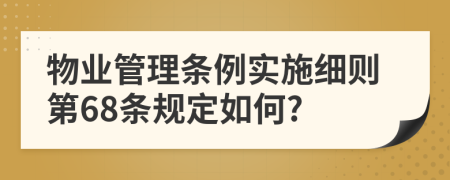 物业管理条例实施细则第68条规定如何?